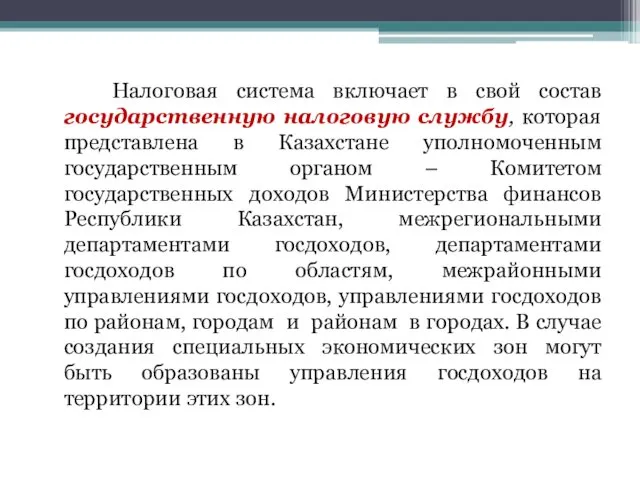 Налоговая система включает в свой состав государственную налоговую службу, которая представлена в Казахстане уполномоченным государственным органом – Комитетом государственных доходов Министерства финансов Республики Казахстан, межрегиональными департаментами госдоходов, департаментами госдоходов по областям, межрайонными управлениями госдоходов, управлениями госдоходов по районам, городам и районам в городах. В случае создания специальных экономических зон могут быть образованы управления госдоходов на территории этих зон.